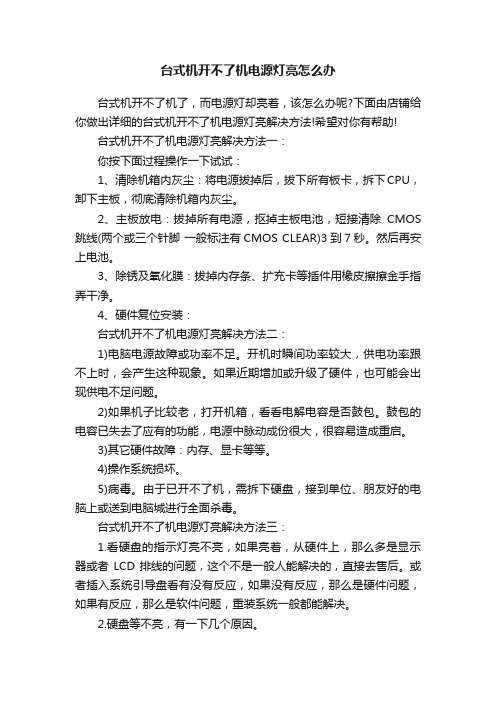 台式机开不了机电源灯亮怎么办

台式机开不了机了，而电源灯却亮着，该怎么办呢?下面由店铺给你做出详细的台式机开不了机电源灯亮解决方法!希望对你有帮助!

台式机开不了机电源灯亮解决方法一：

你按下面过程操作一下试试：

1、清除机箱内灰尘：将电源拔掉后，拔下所有板卡，拆下CPU，卸下主板，彻底清除机箱内灰尘。

2、主板放电：拔掉所有电源，抠掉主板电池，短接清除 CMOS 跳线(两个或三个针脚 一般标注有 CMOS CLEAR)3 到 7 秒。然后再安上电池。

3、除锈及氧化膜：拔掉内存条、扩充卡等插件用橡皮擦擦金手指弄干净。

4、硬件复位安装：

台式机开不了机电源灯亮解决方法二：

1)电脑电源故障或功率不足。开机时瞬间功率较大，供电功率跟不上时，会产生这种现象。如果近期增加或升级了硬件，也可能会出现供电不足问题。

2)如果机子比较老，打开机箱，看看电解电容是否鼓包。鼓包的电容已失去了应有的功能，电源中脉动成份很大，很容易造成重启。

3)其它硬件故障：内存、显卡等等。

4)操作系统损坏。

5)病毒。由于已开不了机，需拆下硬盘，接到单位、朋友好的电脑上或送到电脑城进行全面杀毒。

台式机开不了机电源灯亮解决方法三：

1.看硬盘的指示灯亮不亮，如果亮着，从硬件上，那么多是显示器或者 LCD 排线的问题，这个不是一般人能解决的，直接去售后。或者插入系统引导盘看有没有反应，如果没有反应，那么是硬件问题，如果有反应，那么是软件问题，重装系统一般都能解决。

2.硬盘等不亮，有一下几个原因。